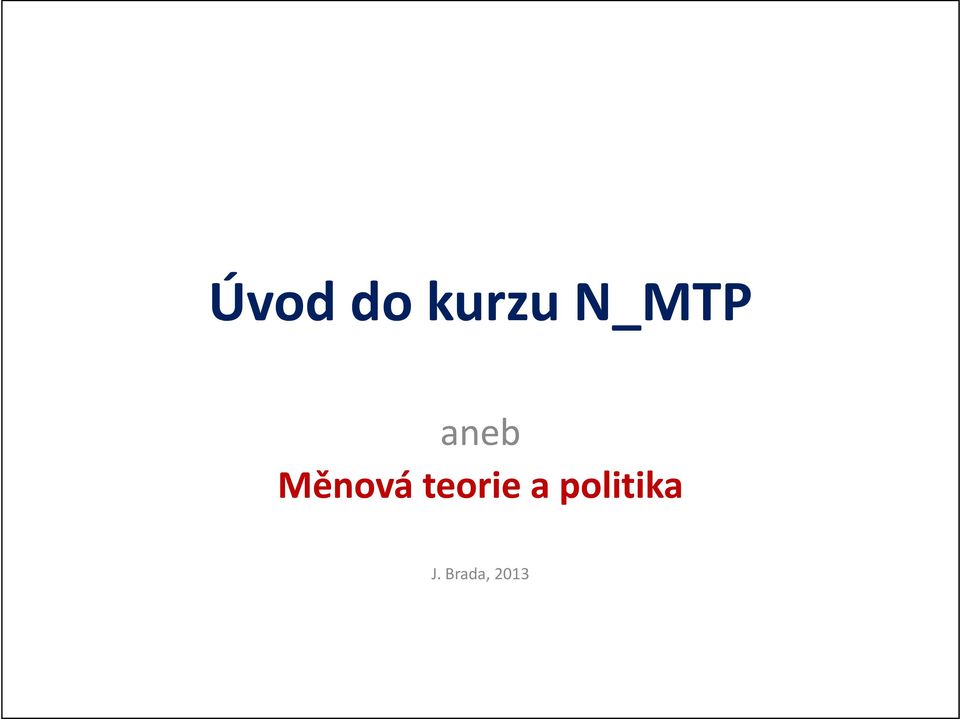 Úvod do kurzu N_MTP

aneb

Měnová teorie a politika

J. Brada, 2013